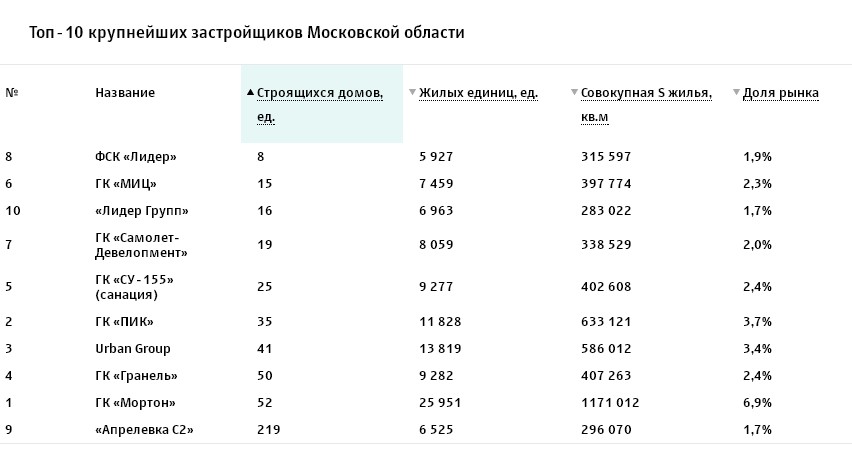 Топ - 10 крупнейших застройщиков Московской области

| № | Название | ▲ Строящихся домов, ед. | ▼ Жилых единиц, ед. | ▼ Совокупная S жилья, кв.м | ▼ Доля рынка |
|---|---|---|---|---|---|
| 8 | ФСК «Лидер» | 8 | 5 927 | 315 597 | 1,9% |
| 6 | ГК «МИЦ» | 15 | 7 459 | 397 774 | 2,3% |
| 10 | «Лидер Групп» | 16 | 6 963 | 283 022 | 1,7% |
| 7 | ГК «Самолет-Девелопмент» | 19 | 8 059 | 338 529 | 2,0% |
| 5 | ГК «СУ - 155» (санация) | 25 | 9 277 | 402 608 | 2,4% |
| 2 | ГК «ПИК» | 35 | 11 828 | 633 121 | 3,7% |
| 3 | Urban Group | 41 | 13 819 | 586 012 | 3,4% |
| 4 | ГК «Гранель» | 50 | 9 282 | 407 263 | 2,4% |
| 1 | ГК «Мортон» | 52 | 25 951 | 1171 012 | 6,9% |
| 9 | «Апрелевка С2» | 219 | 6 525 | 296 070 | 1,7% |